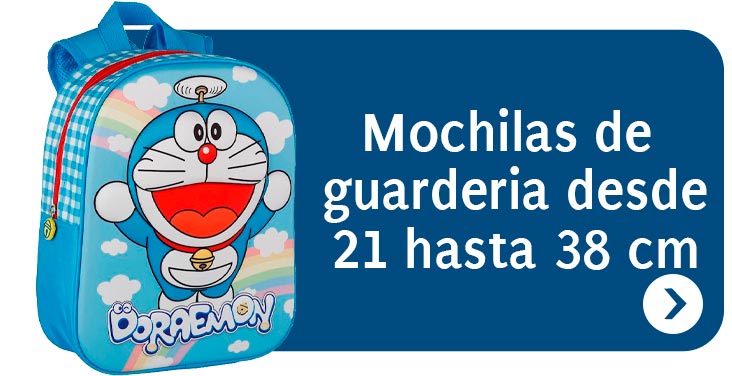 DORAEMON

Mochilas de guarderia desde 21 hasta 38 cm